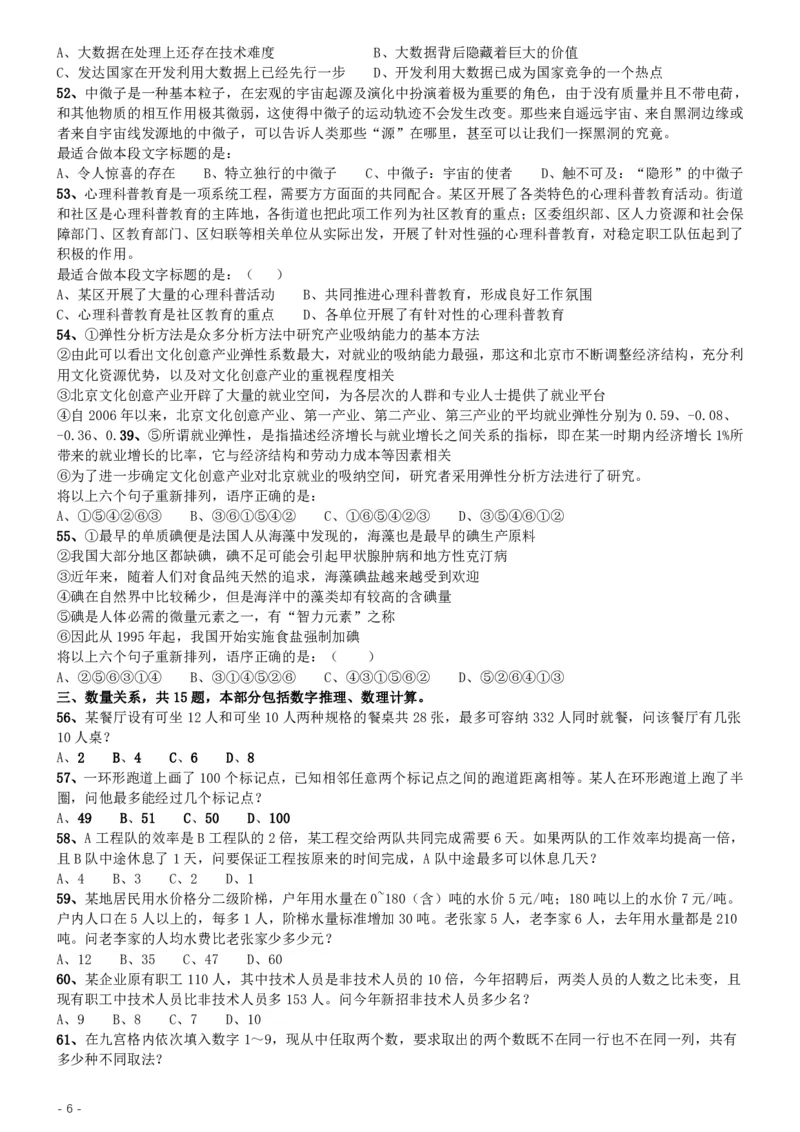 A、大数据在处理上还存在技术难度　　　　　　　　B、大数据背后隐藏着巨大的价值
C、发达国家在开发利用大数据上已经先行一步　　　D、开发利用大数据已成为国家竞争的一个热点
52、中微子是一种基本粒子，在宏观的宇宙起源及演化中扮演着极为重要的角色，由于没有质量并且不带电荷，和其他物质的相互作用极其微弱，这使得中微子的运动轨迹不会发生改变。那些来自遥远宇宙、来自黑洞边缘或者来自宇宙线发源地的中微子，可以告诉人类那些“源”在哪里，甚至可以让我们一探黑洞的究竟。
最适合做本段文字标题的是：
A、令人惊喜的存在　　B、特立独行的中微子　　C、中微子：宇宙的使者　　D、触不可及：“隐形”的中微子
53、心理科普教育是一项系统工程，需要方方面面的共同配合。某区开展了各类特色的心理科普教育活动。街道和社区是心理科普教育的主阵地，各街道也把此项工作列为社区教育的重点；区委组织部、区人力资源和社会保障部门、区教育部门、区妇联等相关单位从实际出发，开展了针对性强的心理科普教育，对稳定职工队伍起到了积极的作用。
最适合做本段文字标题的是：（　　）
A、某区开展了大量的心理科普活动　　B、共同推进心理科普教育，形成良好工作氛围
C、心理科普教育是社区教育的重点　　D、各单位开展了有针对性的心理科普教育
54、①弹性分析方法是众多分析方法中研究产业吸纳能力的基本方法
②由此可以看出文化创意产业弹性系数最大，对就业的吸纳能力最强，那这和北京市不断调整经济结构，充分利用文化资源优势，以及对文化创意产业的重视程度相关
③北京文化创意产业开辟了大量的就业空间，为各层次的人群和专业人士提供了就业平台
④自 2006 年以来，北京文化创意产业、第一产业、第二产业、第三产业的平均就业弹性分别为 0.59、-0.08、-0.36、0.39、⑤所谓就业弹性，是指描述经济增长与就业增长之间关系的指标，即在某一时期内经济增长 1%所带来的就业增长的比率，它与经济结构和劳动力成本等因素相关
⑥为了进一步确定文化创意产业对北京就业的吸纳空间，研究者采用弹性分析方法进行了研究。
将以上六个句子重新排列，语序正确的是：
A、①⑤④②⑥③　　B、③⑥①⑤④②　　C、①⑥⑤④②③　　D、③⑤④⑥①②
55、①最早的单质碘便是法国人从海藻中发现的，海藻也是最早的碘生产原料
②我国大部分地区都缺碘，碘不足可能会引起甲状腺肿病和地方性克汀病
③近年来，随着人们对食品纯天然的追求，海藻碘盐越来越受到欢迎
④碘在自然界中比较稀少，但是海洋中的藻类却有较高的含碘量
⑤碘是人体必需的微量元素之一，有“智力元素”之称
⑥因此从 1995 年起，我国开始实施食盐强制加碘
将以上六个句子重新排列，语序正确的是：（　　）
A、②⑤⑥③①④　　B、③①④⑤②⑥　　C、④③①⑤⑥②　　D、⑤②⑥④①③
三、数量关系，共 15 题，本部分包括数字推理、数理计算。
56、某餐厅设有可坐 12 人和可坐 10 人两种规格的餐桌共 28 张，最多可容纳 332 人同时就餐，问该餐厅有几张 10 人桌？
A、2　B、4　C、6　D、8
57、一环形跑道上画了 100 个标记点，已知相邻任意两个标记点之间的跑道距离相等。某人在环形跑道上跑了半圈，问他最多能经过几个标记点？
A、49　B、51　C、50　D、100
58、A 工程队的效率是 B 工程队的 2 倍，某工程交给两队共同完成需要 6 天。如果两队的工作效率均提高一倍，且 B 队中途休息了 1 天，问要保证工程按原来的时间完成，A 队中途最多可以休息几天？
A、4　B、3　C、2　D、1
59、某地居民用水价格分二级阶梯，户年用水量在 0~180（含）吨的水价 5 元/吨；180 吨以上的水价 7 元/吨。户内人口在 5 人以上的，每多 1 人，阶梯水量标准增加 30 吨。老张家 5 人，老李家 6 人，去年用水量都是 210 吨。问老李家的人均水费比老张家少多少元？
A、12　B、35　C、47　D、60
60、某企业原有职工 110 人，其中技术人员是非技术人员的 10 倍，今年招聘后，两类人员的人数之比未变，且现有职工中技术人员比非技术人员多 153 人。问今年新招非技术人员多少名？
A、9　B、8　C、7　D、10
61、在九宫格内依次填入数字 1~9，现从中任取两个数，要求取出的两个数既不在同一行也不在同一列，共有多少种不同取法？
- 6 -